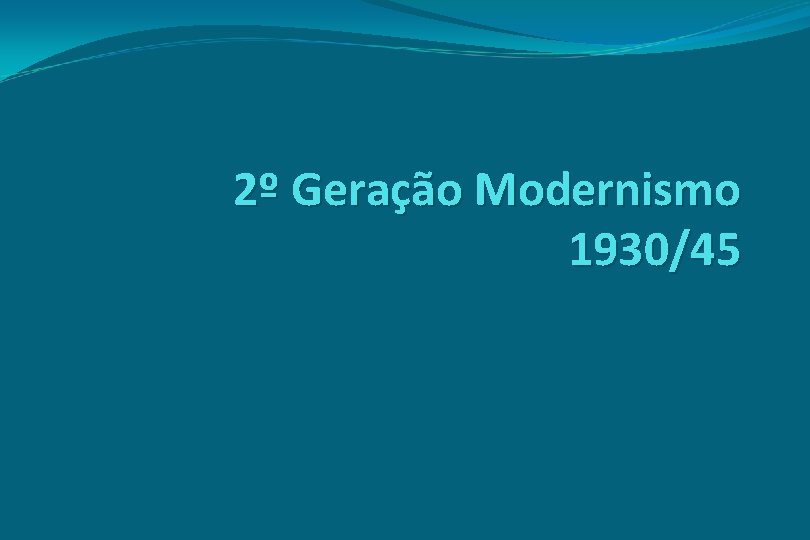 2º Geração Modernismo 1930/45